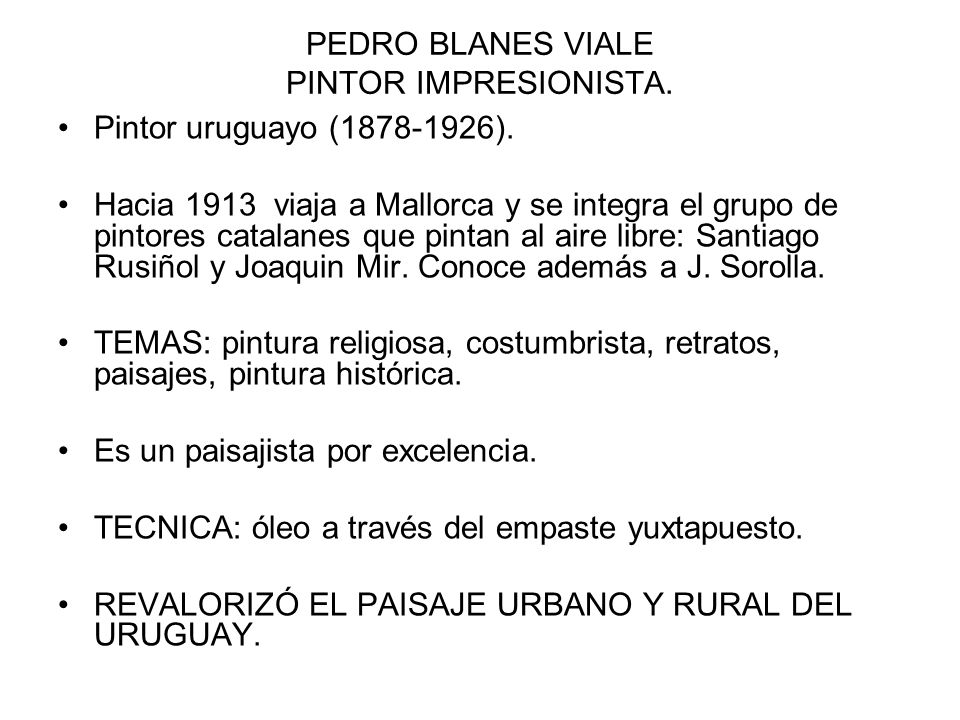 PEDRO BLANES VIALE
PINTOR IMPRESIONISTA.

• Pintor uruguayo (1878-1926).

• Hacia 1913 viaja a Mallorca y se integra el grupo de pintores catalanes que pintan al aire libre: Santiago Rusiñol y Joaquin Mir. Conoce además a J. Sorolla.

• TEMAS: pintura religiosa, costumbrista, retratos, paisajes, pintura histórica.

• Es un paisajista por excelencia.

• TECNICA: óleo a través del empaste yuxtapuesto.

• REVALORIZÓ EL PAISAJE URBANO Y RURAL DEL URUGUAY.